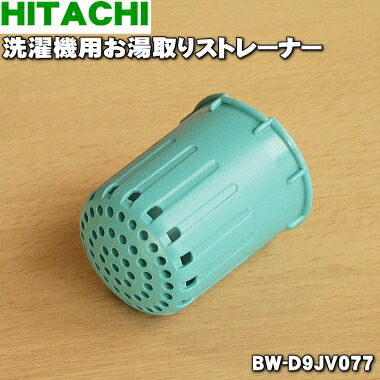 HITACHI
洗濯機用お湯取りストレーナー

BW-D9JV077